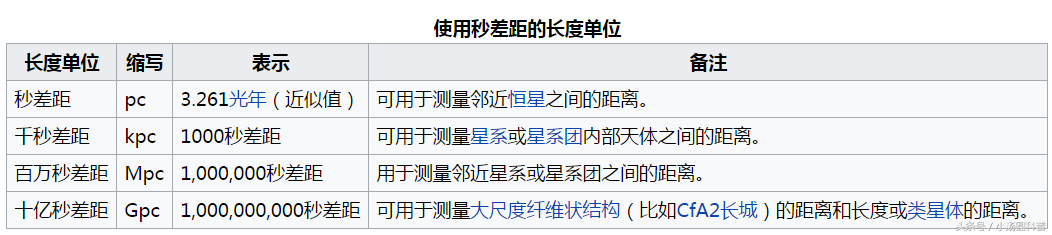 使用秒差距的长度单位

| 长度单位 | 缩写 | 表示 | 备注 |
|---|---|---|---|
| 秒差距 | pc | 3.261光年（近似值） | 可用于测量邻近恒星之间的距离。 |
| 千秒差距 | kpc | 1000秒差距 | 可用于测量星系或星系团内部天体之间的距离。 |
| 百万秒差距 | Mpc | 1,000,000秒差距 | 用于测量邻近星系或星系团之间的距离。 |
| 十亿秒差距 | Gpc | 1,000,000,000秒差距 | 可用于测量大尺度纤维状结构（比如CfA2长城）的距离和长度或类星体的距离。 |

头条号 / 小汤圆科普